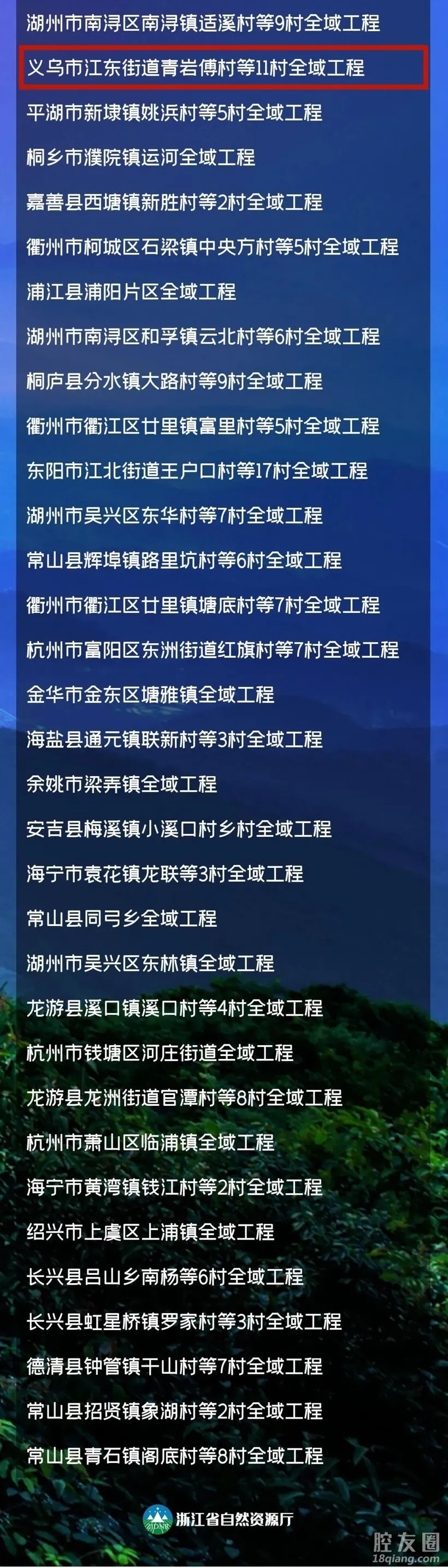 湖州市南浔区南浔镇适溪村等9村全域工程

义乌市江东街道青岩傅村等11村全域工程

平湖市新埭镇姚浜村等5村全域工程

桐乡市濮院镇运河全域工程

嘉善县西塘镇新胜村等2村全域工程

衢州市柯城区石梁镇中央方村等5村全域工程

浦江县浦阳片区全域工程

湖州市南浔区和孚镇云北村等6村全域工程

桐庐县分水镇大路村等9村全域工程

衢州市衢江区廿里镇富里村等5村全域工程

东阳市江北街道王户口村等17村全域工程

湖州市吴兴区东华村等7村全域工程

常山县辉埠镇路里坑村等6村全域工程

衢州市衢江区廿里镇塘底村等7村全域工程

杭州市富阳区东洲街道红旗村等7村全域工程

金华市金东区塘雅镇全域工程

海盐县通元镇联新村等3村全域工程

余姚市梁弄镇全域工程

安吉县梅溪镇小溪口村乡村全域工程

海宁市袁花镇龙联等3村全域工程

常山县同弓乡全域工程

湖州市吴兴区东林镇全域工程

龙游县溪口镇溪口村等4村全域工程

杭州市钱塘区河庄街道全域工程

龙游县龙洲街道官潭村等8村全域工程

杭州市萧山区临浦镇全域工程

海宁市黄湾镇钱江村等2村全域工程

绍兴市上虞区上浦镇全域工程

长兴县吕山乡南杨等6村全域工程

长兴县虹星桥镇罗家村等3村全域工程

德清县钟管镇干山村等7村全域工程

常山县招贤镇象湖村等2村全域工程

常山县青石镇阁底村等8村全域工程

浙江省自然资源厅

腔友圈
18qiang.com